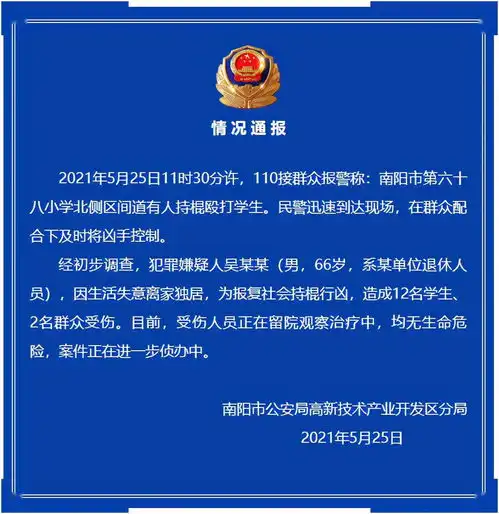 情况通报

2021年5月25日11时30分许，110接群众报警称：南阳市第六十八小学北侧区间道有人持棍殴打学生。民警迅速到达现场，在群众配合下及时将凶手控制。

经初步调查，犯罪嫌疑人吴某某（男，66岁，系某单位退休人员），因生活失意离家独居，为报复社会持棍行凶，造成12名学生、2名群众受伤。目前，受伤人员正在留院观察治疗中，均无生命危险，案件正在进一步侦办中。

南阳市公安局高新技术产业开发区分局
2021年5月25日